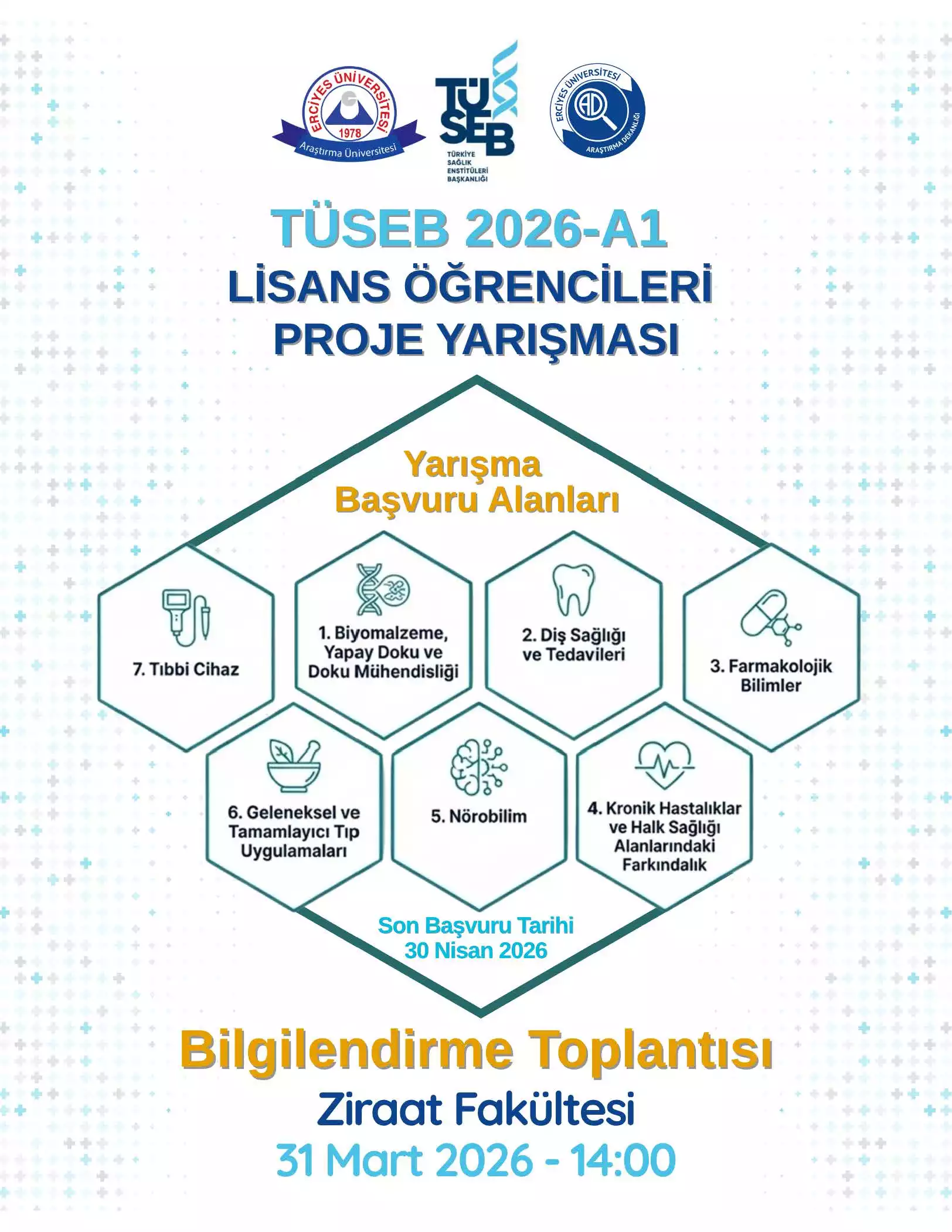 ERCİYES ÜNİVERSİTESİ
1978
Araştırma Üniversitesi

TÜSEB
TÜRKİYE SAĞLIK ENSTİTÜLERİ BAŞKANLIĞI

ERCİYES ÜNİVERSİTESİ
AD
ARAŞTIRMA DEKANLIĞI

TÜSEB 2026-A1
LİSANS ÖĞRENCİLERİ PROJE YARIŞMASI

Yarışma Başvuru Alanları

7. Tıbbi Cihaz

1. Biyomalzeme, Yapay Doku ve Doku Mühendisliği

2. Diş Sağlığı ve Tedavileri

3. Farmakolojik Bilimler

6. Geleneksel ve Tamamlayıcı Tıp Uygulamaları

5. Nörobilim

4. Kronik Hastalıklar ve Halk Sağlığı Alanlarındaki Farkındalık

Son Başvuru Tarihi
30 Nisan 2026

Bilgilendirme Toplantısı
Ziraat Fakültesi
31 Mart 2026 - 14:00